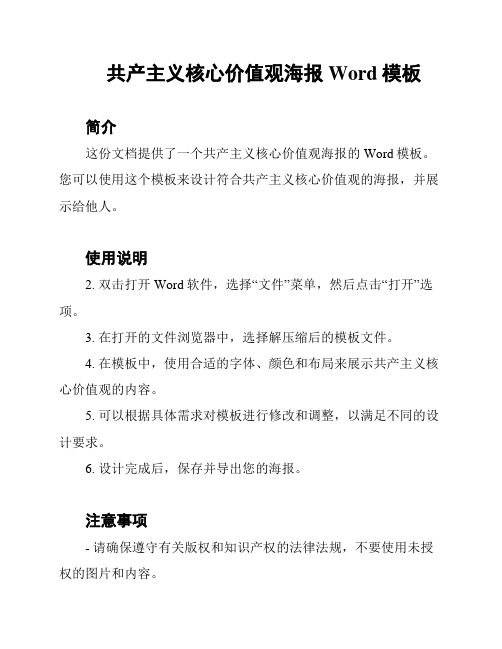 共产主义核心价值观海报 Word 模板

简介

这份文档提供了一个共产主义核心价值观海报的 Word 模板。您可以使用这个模板来设计符合共产主义核心价值观的海报，并展示给他人。

使用说明

2. 双击打开 Word 软件，选择“文件”菜单，然后点击“打开”选项。

3. 在打开的文件浏览器中，选择解压缩后的模板文件。

4. 在模板中，使用合适的字体、颜色和布局来展示共产主义核心价值观的内容。

5. 可以根据具体需求对模板进行修改和调整，以满足不同的设计要求。

6. 设计完成后，保存并导出您的海报。

注意事项

- 请确保遵守有关版权和知识产权的法律法规，不要使用未授权的图片和内容。